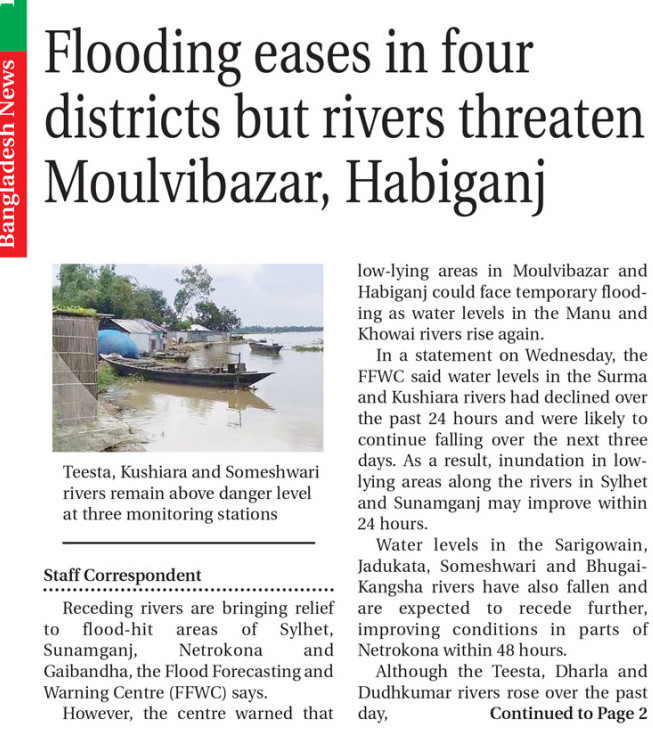 Bangladesh News

Flooding eases in four districts but rivers threaten Moulvibazar, Habiganj

Teesta, Kushiara and Someshwari rivers remain above danger level at three monitoring stations

Staff Correspondent

Receding rivers are bringing relief to flood-hit areas of Sylhet, Sunamganj, Netrokona and Gaibandha, the Flood Forecasting and Warning Centre (FFWC) says.

However, the centre warned that low-lying areas in Moulvibazar and Habiganj could face temporary flooding as water levels in the Manu and Khowai rivers rise again.

In a statement on Wednesday, the FFWC said water levels in the Surma and Kushiara rivers had declined over the past 24 hours and were likely to continue falling over the next three days. As a result, inundation in low-lying areas along the rivers in Sylhet and Sunamganj may improve within 24 hours.

Water levels in the Sarigowain, Jadukata, Someshwari and Bhugai-Kangsha rivers have also fallen and are expected to recede further, improving conditions in parts of Netrokona within 48 hours.

Although the Teesta, Dharla and Dudhkumar rivers rose over the past day, Continued to Page 2